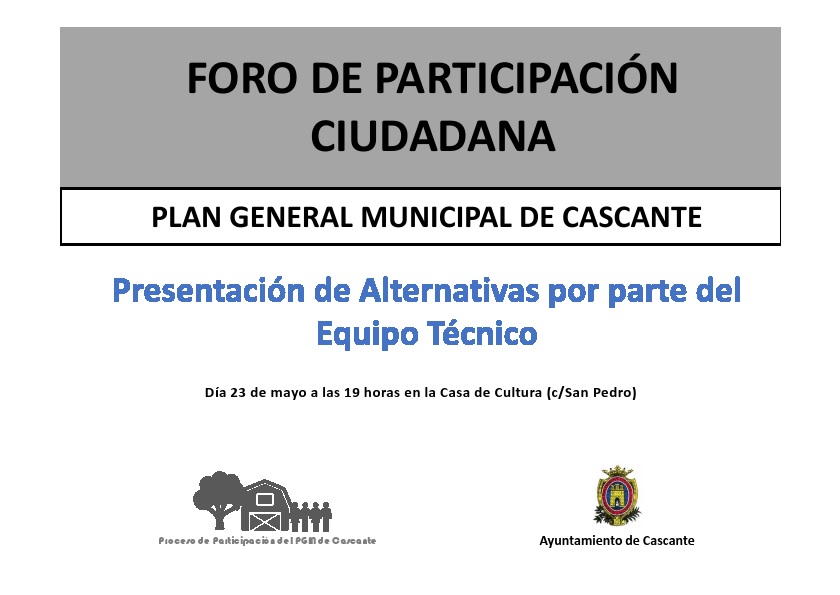 FORO DE PARTICIPACIÓN CIUDADANA

PLAN GENERAL MUNICIPAL DE CASCANTE

Presentación de Alternativas por parte del Equipo Técnico

Día 23 de mayo a las 19 horas en la Casa de Cultura (c/San Pedro)

Proceso de Participación del PGM de Cascante

Ayuntamiento de Cascante